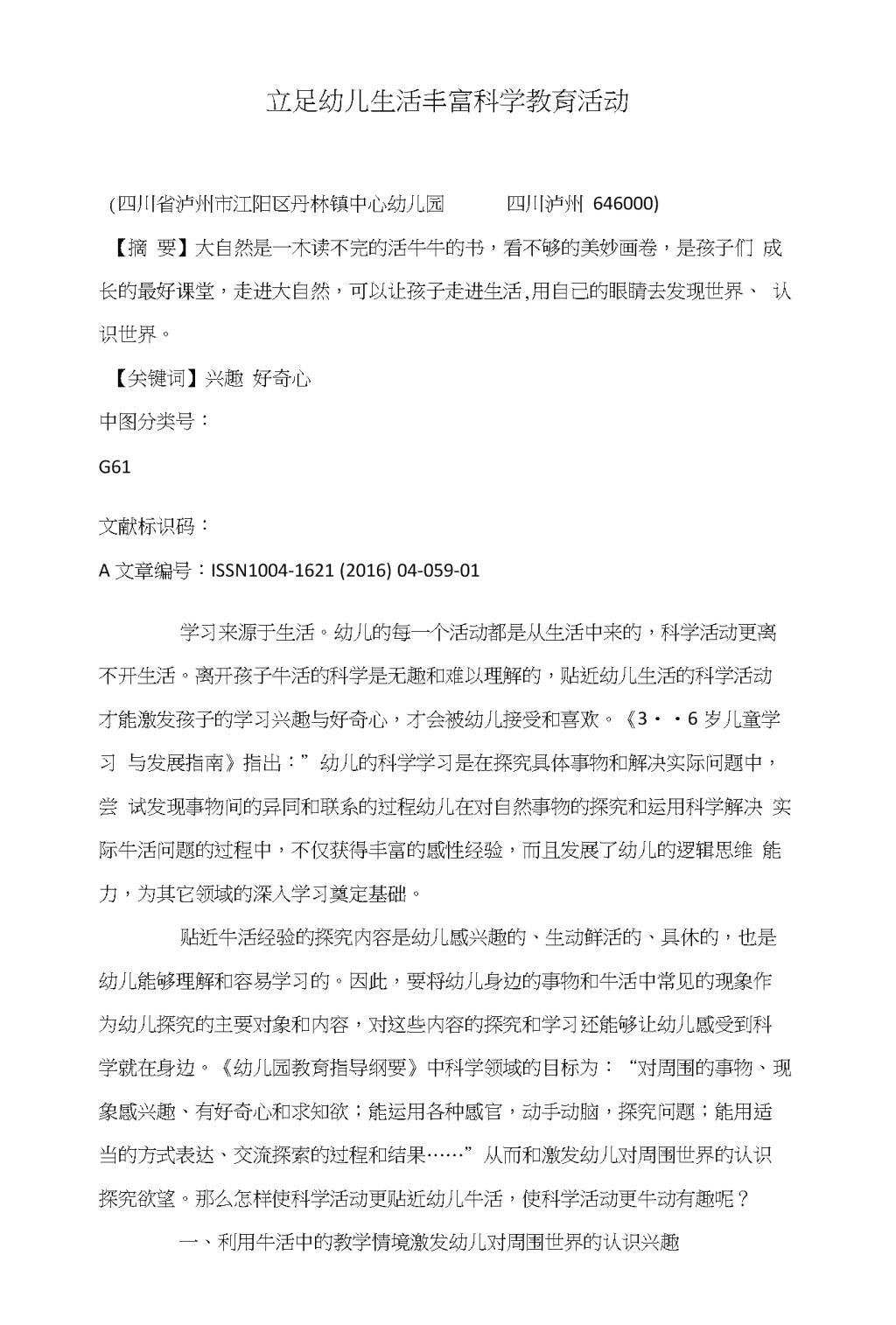 立足幼儿生活丰富科学教育活动

(四川省泸州市江阳区丹林镇中心幼儿园 四川泸州 646000)

【摘 要】大自然是一木读不完的活牛牛的书，看不够的美妙画卷，是孩子们 成长的最好课堂，走进大自然，可以让孩子走进生活,用自己的眼睛去发现世界、 认识世界。

【关键词】兴趣 好奇心

中图分类号：

G61

文献标识码：

A 文章编号：ISSN1004-1621 (2016) 04-059-01

学习来源于生活。幼儿的每一个活动都是从生活中来的，科学活动更离不开生活。离开孩子牛活的科学是无趣和难以理解的，贴近幼儿生活的科学活动才能激发孩子的学习兴趣与好奇心，才会被幼儿接受和喜欢。《3・・6 岁儿童学习 与发展指南》指出：”幼儿的科学学习是在探究具体事物和解决实际问题中，尝 试发现事物间的异同和联系的过程幼儿在对自然事物的探究和运用科学解决 实际牛活问题的过程中，不仅获得丰富的感性经验，而且发展了幼儿的逻辑思维 能力，为其它领域的深入学习奠定基础。

贴近牛活经验的探究内容是幼儿感兴趣的、生动鲜活的、具休的，也是幼儿能够理解和容易学习的。因此，要将幼儿身边的事物和牛活中常见的现象作为幼儿探究的主要对象和内容，对这些内容的探究和学习还能够让幼儿感受到科学就在身边。《幼儿园教育指导纲要》中科学领域的目标为：“对周围的事物、现象感兴趣、有好奇心和求知欲；能运用各种感官，动手动脑，探究问题；能用适当的方式表达、交流探索的过程和结果……”从而和激发幼儿对周围世界的认识探究欲望。那么怎样使科学活动更贴近幼儿牛活，使科学活动更牛动有趣呢？

一、利用牛活中的教学情境激发幼儿对周围世界的认识兴趣